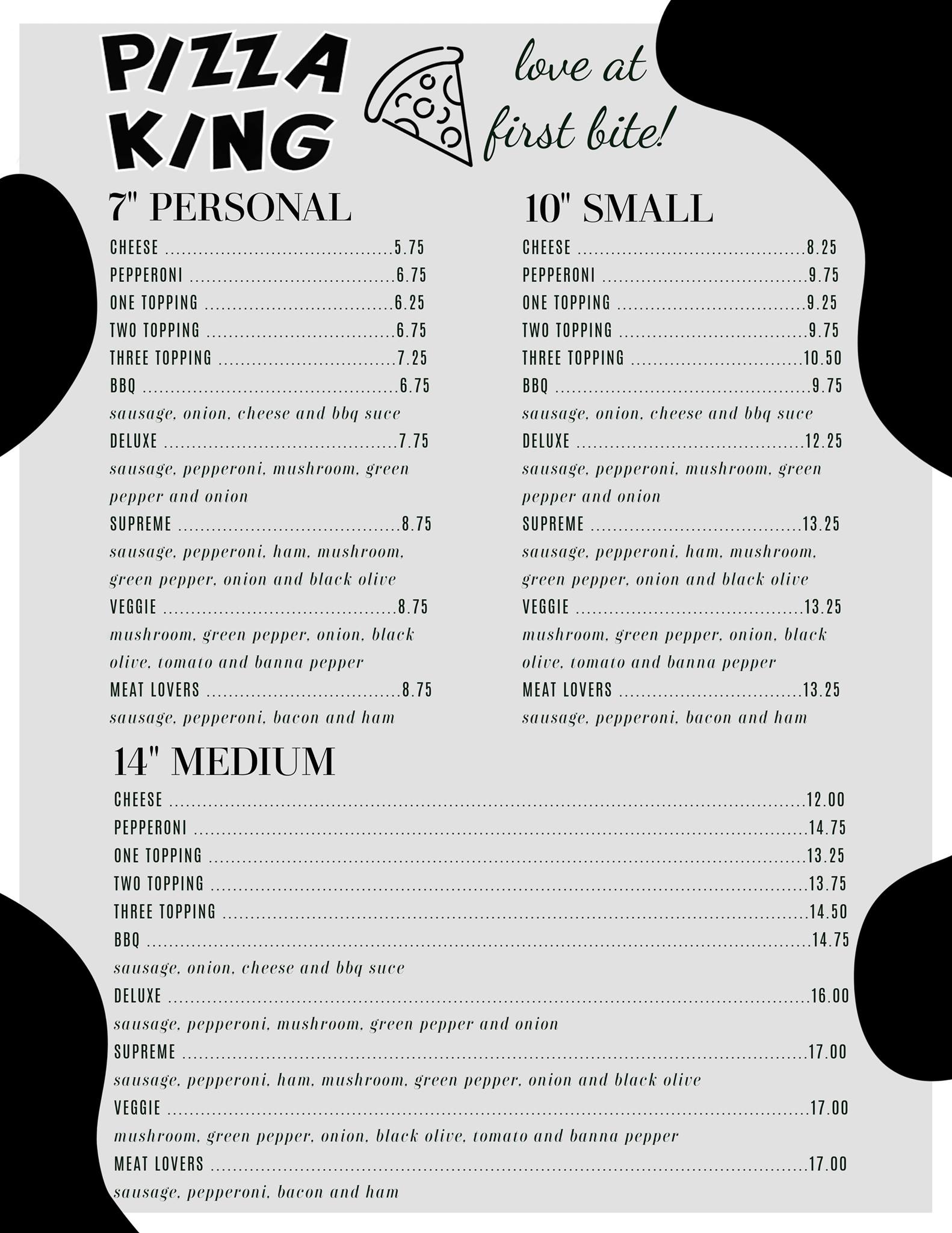 PIZZA KING

love at first bite!

7" PERSONAL

CHEESE 5.75
PEPPERONI 6.75
ONE TOPPING 6.25
TWO TOPPING 6.75
THREE TOPPING 7.25
BBQ 6.75
sausage, onion, cheese and bbq suce
DELUXE 7.75
sausage, pepperoni, mushroom, green pepper and onion
SUPREME 8.75
sausage, pepperoni, ham, mushroom, green pepper, onion and black olive
VEGGIE 8.75
mushroom, green pepper, onion, black olive, tomato and banna pepper
MEAT LOVERS 8.75
sausage, pepperoni, bacon and ham

10" SMALL

CHEESE 8.25
PEPPERONI 9.75
ONE TOPPING 9.25
TWO TOPPING 9.75
THREE TOPPING 10.50
BBQ 9.75
sausage, onion, cheese and bbq suce
DELUXE 12.25
sausage, pepperoni, mushroom, green pepper and onion
SUPREME 13.25
sausage, pepperoni, ham, mushroom, green pepper, onion and black olive
VEGGIE 13.25
mushroom, green pepper, onion, black olive, tomato and banna pepper
MEAT LOVERS 13.25
sausage, pepperoni, bacon and ham

14" MEDIUM

CHEESE 12.00
PEPPERONI 14.75
ONE TOPPING 13.25
TWO TOPPING 13.75
THREE TOPPING 14.50
BBQ 14.75
sausage, onion, cheese and bbq suce
DELUXE 16.00
sausage, pepperoni, mushroom, green pepper and onion
SUPREME 17.00
sausage, pepperoni, ham, mushroom, green pepper, onion and black olive
VEGGIE 17.00
mushroom, green pepper, onion, black olive, tomato and banna pepper
MEAT LOVERS 17.00
sausage, pepperoni, bacon and ham